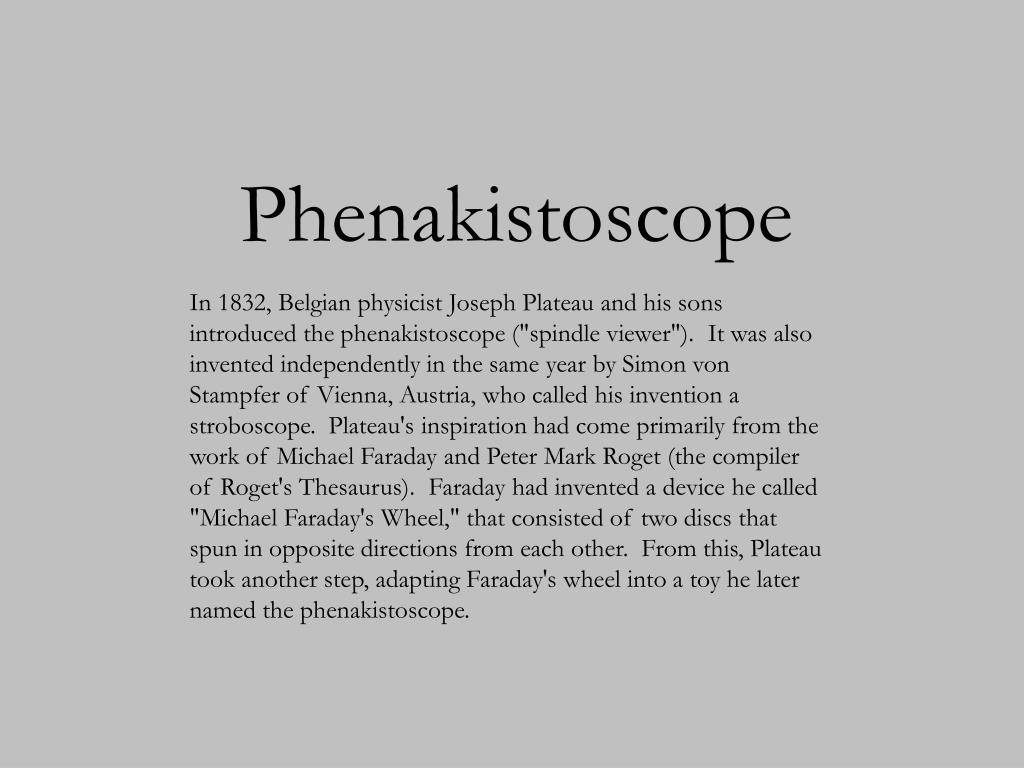 Phenakistoscope

In 1832, Belgian physicist Joseph Plateau and his sons introduced the phenakistoscope ("spindle viewer"). It was also invented independently in the same year by Simon von Stampfer of Vienna, Austria, who called his invention a stroboscope. Plateau's inspiration had come primarily from the work of Michael Faraday and Peter Mark Roget (the compiler of Roget's Thesaurus). Faraday had invented a device he called "Michael Faraday's Wheel," that consisted of two discs that spun in opposite directions from each other. From this, Plateau took another step, adapting Faraday's wheel into a toy he later named the phenakistoscope.